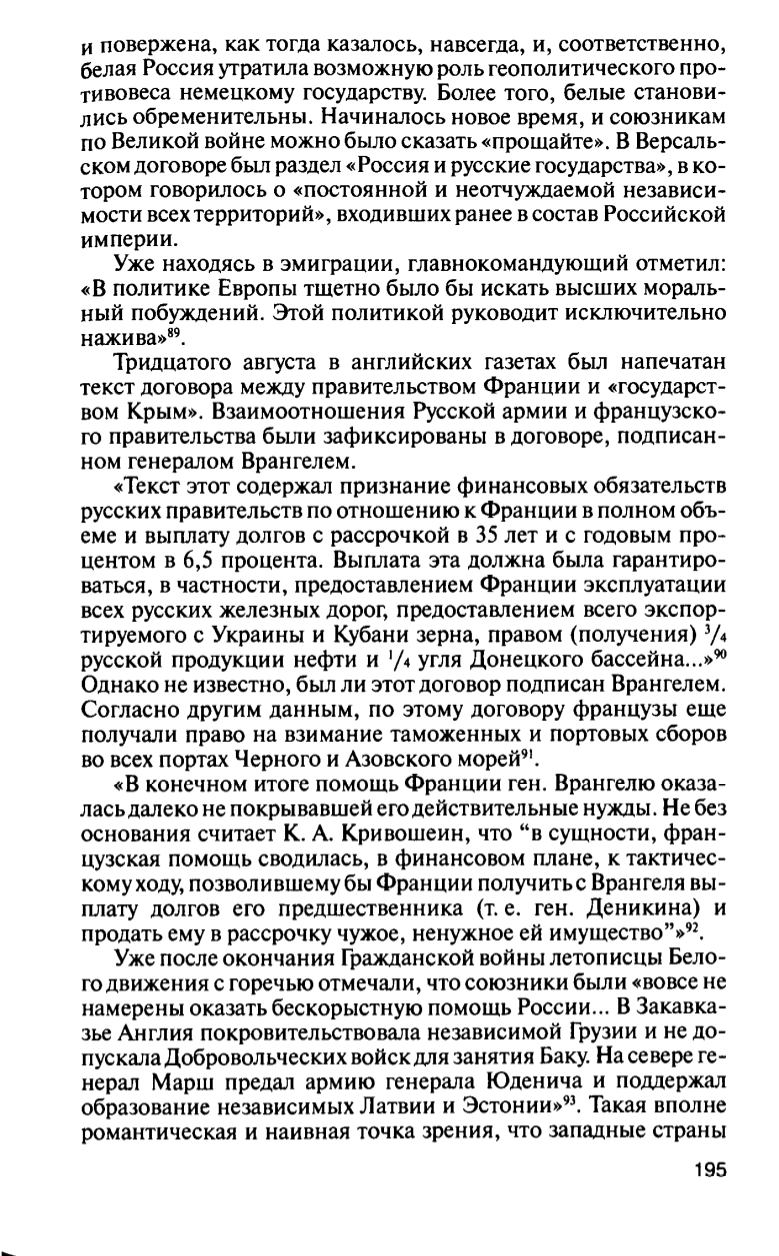 и повержена, как тогда казалось, навсегда, и, соответственно, белая Россия утратила возможную роль геополитического противовеса немецкому государству. Более того, белые становились обременительны. Начиналось новое время, и союзникам по Великой войне можно было сказать «прощайте». В Версальском договоре был раздел «Россия и русские государства», в котором говорилось о «постоянной и неотчуждаемой независимости всех территорий», входивших ранее в состав Российской империи.

Уже находясь в эмиграции, главнокомандующий отметил: «В политике Европы тщетно было бы искать высших моральный побуждений. Этой политикой руководит исключительно нажива»$^{89}$.

Тридцатого августа в английских газетах был напечатан текст договора между правительством Франции и «государством Крым». Взаимоотношения Русской армии и французского правительства были зафиксированы в договоре, подписанном генералом Врангелем.

«Текст этот содержал признание финансовых обязательств русских правительств по отношению к Франции в полном объеме и выплату долгов с рассрочкой в 35 лет и с годовым процентом в 6,5 процента. Выплата эта должна была гарантироваться, в частности, предоставлением Франции эксплуатации всех русских железных дорог, предоставлением всего экспортируемого с Украины и Кубани зерна, правом (получения) $^3/_4$ русской продукции нефти и $^1/_4$ угля Донецкого бассейна...»$^{90}$ Однако не известно, был ли этот договор подписан Врангелем. Согласно другим данным, по этому договору французы еще получали право на взимание таможенных и портовых сборов во всех портах Черного и Азовского морей$^{91}$.

«В конечном итоге помощь Франции ген. Врангелю оказалась далеко не покрывавшей его действительные нужды. Не без основания считает К. А. Кривошеин, что “в сущности, французская помощь сводилась, в финансовом плане, к тактическому ходу, позволившему бы Франции получить с Врангеля выплату долгов его предшественника (т. е. ген. Деникина) и продать ему в рассрочку чужое, ненужное ей имущество”»$^{92}$.

Уже после окончания Гражданской войны летописцы Белого движения с горечью отмечали, что союзники были «вовсе не намерены оказать бескорыстную помощь России... В Закавказье Англия покровительствовала независимой Грузии и не допускала Добровольческих войск для занятия Баку. На севере генерал Марш предал армию генерала Юденича и поддержал образование независимых Латвии и Эстонии»$^{93}$. Такая вполне романтическая и наивная точка зрения, что западные страны

195